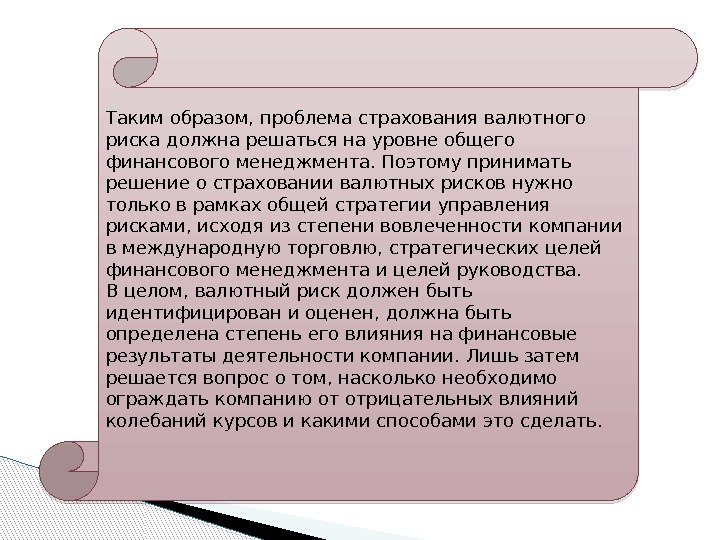 Таким образом, проблема страхования валютного риска должна решаться на уровне общего финансового менеджмента. Поэтому принимать решение о страховании валютных рисков нужно только в рамках общей стратегии управления рисками, исходя из степени вовлеченности компании в международную торговлю, стратегических целей финансового менеджмента и целей руководства.

В целом, валютный риск должен быть идентифицирован и оценен, должна быть определена степень его влияния на финансовые результаты деятельности компании. Лишь затем решается вопрос о том, насколько необходимо ограждать компанию от отрицательных влияний колебаний курсов и какими способами это сделать.